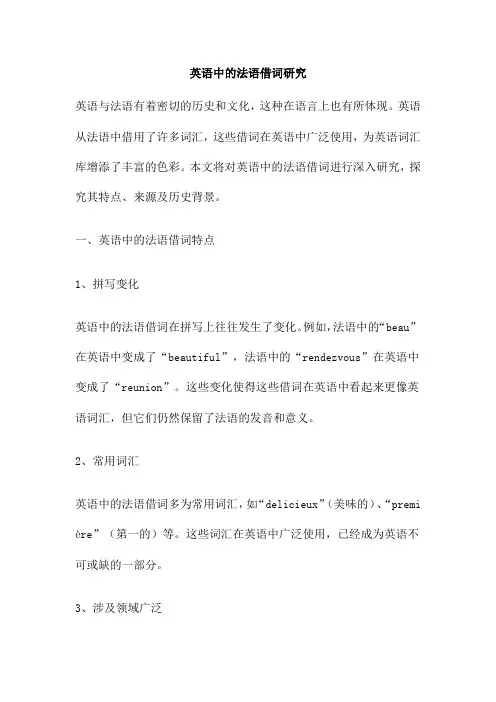 英语中的法语借词研究

英语与法语有着密切的历史和文化，这种在语言上也有所体现。英语从法语中借用了许多词汇，这些借词在英语中广泛使用，为英语词汇库增添了丰富的色彩。本文将对英语中的法语借词进行深入研究，探究其特点、来源及历史背景。

一、英语中的法语借词特点

1、拼写变化

英语中的法语借词在拼写上往往发生了变化。例如，法语中的“beau”在英语中变成了“beautiful”，法语中的“rendezvous”在英语中变成了“reunion”。这些变化使得这些借词在英语中看起来更像英语词汇，但它们仍然保留了法语的发音和意义。

2、常用词汇

英语中的法语借词多为常用词汇，如“delicieux”（美味的）、“première”（第一的）等。这些词汇在英语中广泛使用，已经成为英语不可或缺的一部分。

3、涉及领域广泛